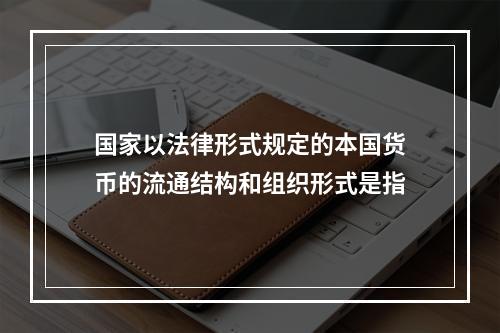 国家以法律形式规定的本国货币的流通结构和组织形式是指